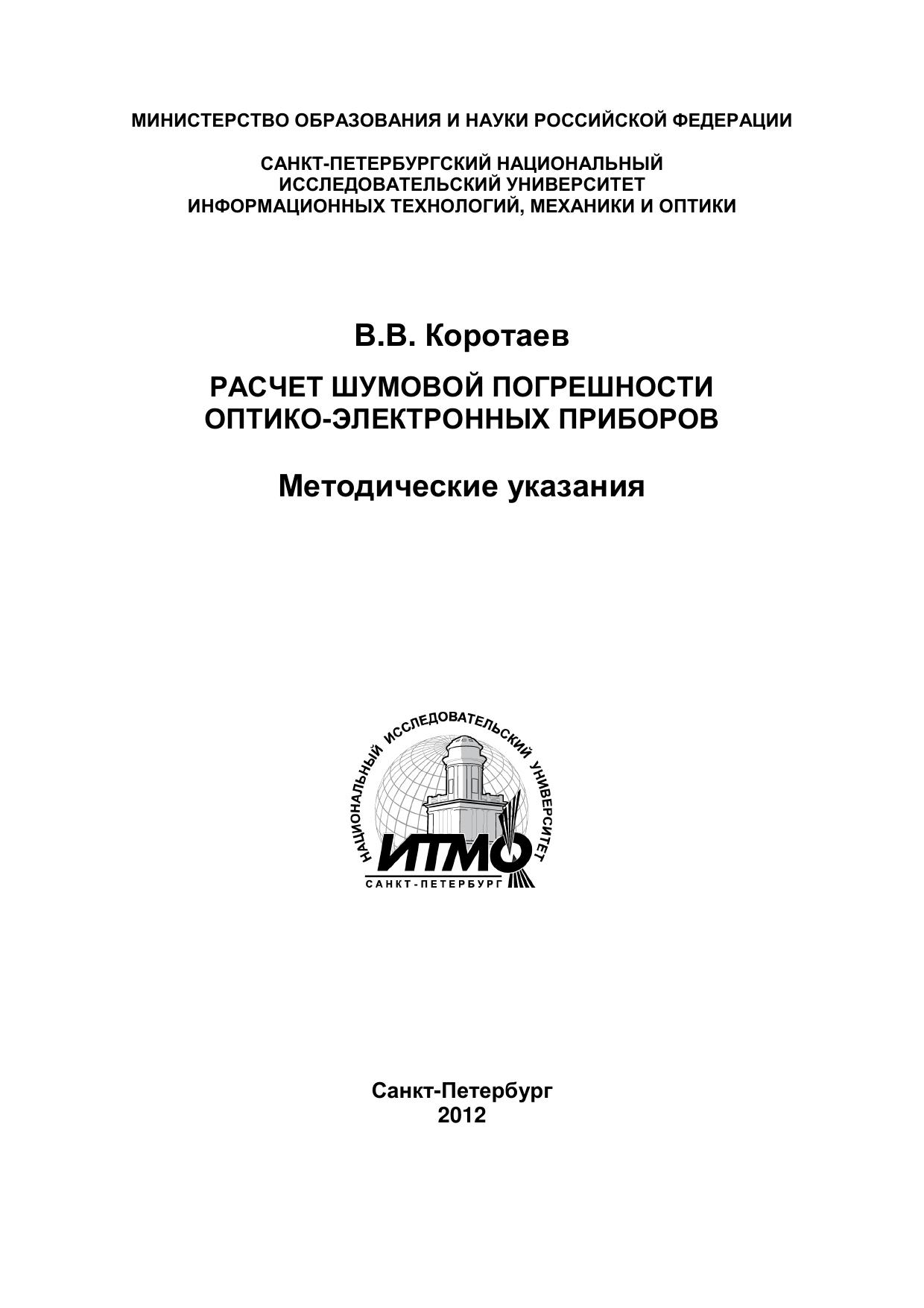 МИНИСТЕРСТВО ОБРАЗОВАНИЯ И НАУКИ РОССИЙСКОЙ ФЕДЕРАЦИИ

САНКТ-ПЕТЕРБУРГСКИЙ НАЦИОНАЛЬНЫЙ ИССЛЕДОВАТЕЛЬСКИЙ УНИВЕРСИТЕТ ИНФОРМАЦИОННЫХ ТЕХНОЛОГИЙ, МЕХАНИКИ И ОПТИКИ

В.В. Коротаев

РАСЧЕТ ШУМОВОЙ ПОГРЕШНОСТИ ОПТИКО-ЭЛЕКТРОННЫХ ПРИБОРОВ

Методические указания

НАЦИОНАЛЬНЫЙ ИССЛЕДОВАТЕЛЬСКИЙ УНИВЕРСИТЕТ
ИТМО
САНКТ-ПЕТЕРБУРГ

Санкт-Петербург
2012